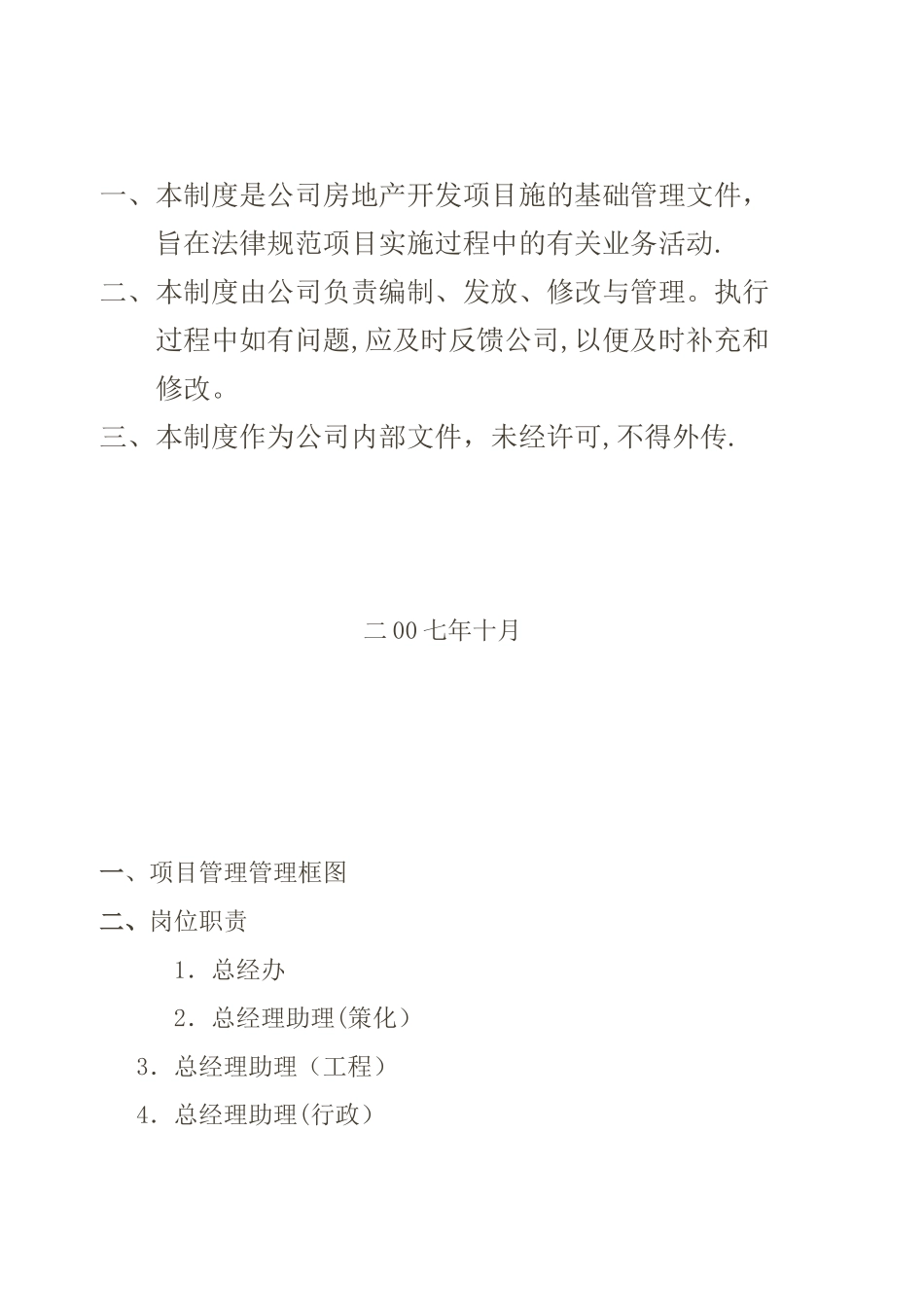 一、本制度是公司房地产开发项目施的基础管理文件，旨在法律规范项目实施过程中的有关业务活动.

二、本制度由公司负责编制、发放、修改与管理。执行过程中如有问题,应及时反馈公司,以便及时补充和修改。

三、本制度作为公司内部文件，未经许可,不得外传.

二00七年十月

一、项目管理管理框图

二、岗位职责

1．总经办

2．总经理助理(策化）

3．总经理助理（工程）

4．总经理助理(行政）